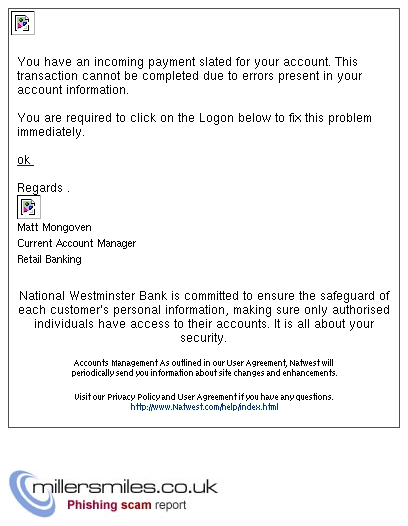 You have an incoming payment slated for your account. This transaction cannot be completed due to errors present in your account information.

You are required to click on the Logon below to fix this problem immediately.

ok

Regards .

Matt Mongoven
Current Account Manager
Retail Banking

National Westminster Bank is committed to ensure the safeguard of each customer's personal information, making sure only authorised individuals have access to their accounts. It is all about your security.

Accounts Management As outlined in our User Agreement, Natwest will periodically send you information about site changes and enhancements.

Visit our Privacy Policy and User Agreement if you have any questions.
http://www.Natwest.com/help/index.html

millersmiles.co.uk
Phishing scam report